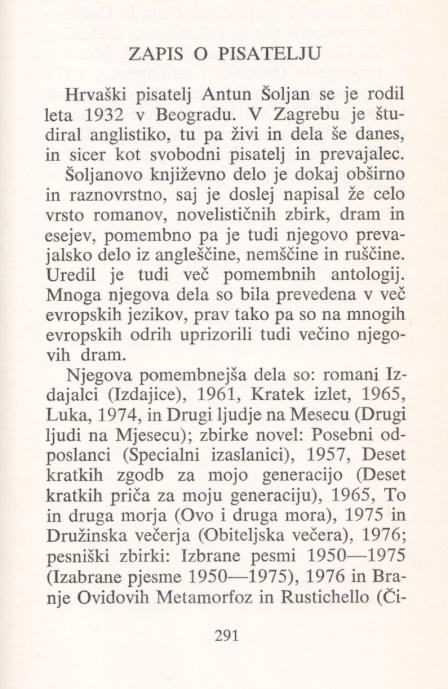 ZAPIS O PISATELJU

Hrvaški pisatelj Antun Šoljan se je rodil leta 1932 v Beogradu. V Zagrebu je študiral anglistiko, tu pa živi in dela še danes, in sicer kot svobodni pisatelj in prevajalec.

Šoljanovo književno delo je dokaj obširno in raznovrstno, saj je doslej napisal že celo vrsto romanov, novelističnih zbirk, dram in esejev, pomembno pa je tudi njegovo prevajalsko delo iz angleščine, nemščine in ruščine. Uredil je tudi več pomembnih antologij. Mnoga njegova dela so bila prevedena v več evropskih jezikov, prav tako pa so na mnogih evropskih odrih uprizorili tudi večino njegovih dram.

Njegova pomembnejša dela so: romani Izdajalci (Izdajice), 1961, Kratek izlet, 1965, Luka, 1974, in Drugi ljudje na Mesecu (Drugi ljudi na Mjesecu); zbirke novel: Posebni odposlanci (Specialni izaslanici), 1957, Deset kratkih zgodb za mojo generacijo (Deset kratkih priča za moju generaciju), 1965, To in druga morja (Ovo i druga mora), 1975 in Družinska večerja (Obiteljska večera), 1976; pesniški zbirki: Izbrane pesmi 1950—1975 (Izabrane pjesme 1950—1975), 1976 in Branje Ovidovih Metamorfoz in Rustichello (Či-

291